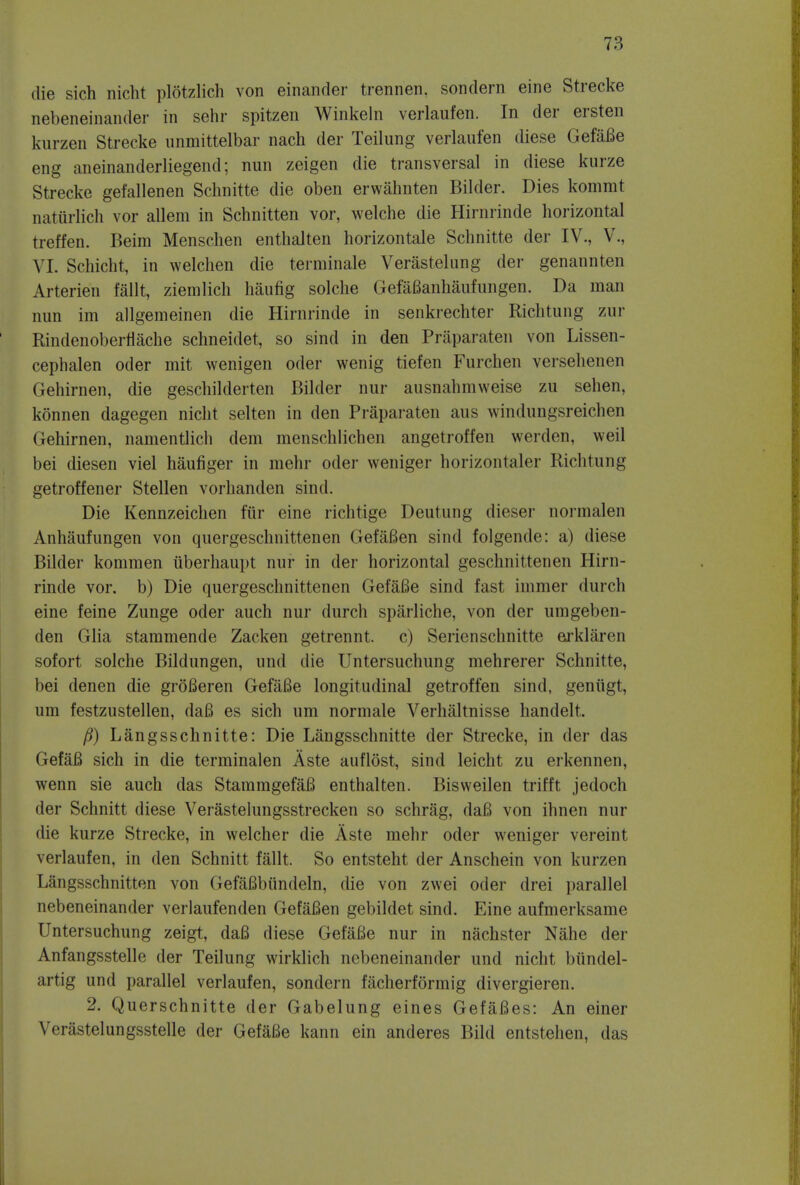 73

die sich nicht plötzlich von einander trennen, sondern eine Strecke nebeneinander in sehr spitzen Winkeln verlaufen. In der ersten kurzen Strecke unmittelbar nach der Teilung verlaufen diese Gefäße eng aneinanderliegend; nun zeigen die transversal in diese kurze Strecke gefallenen Schnitte die oben erwähnten Bilder. Dies kommt natürlich vor allem in Schnitten vor, welche die Hirnrinde horizontal treffen. Beim Menschen enthalten horizontale Schnitte der IV., V., VI. Schicht, in welchen die terminale Verästelung der genannten Arterien fällt, ziemlich häufig solche Gefäßanhäufungen. Da man nun im allgemeinen die Hirnrinde in senkrechter Richtung zur Rindenoberfläche schneidet, so sind in den Präparaten von Lissencephalen oder mit wenigen oder wenig tiefen Furchen versehenen Gehirnen, die geschilderten Bilder nur ausnahmweise zu sehen, können dagegen nicht selten in den Präparaten aus windungsreichen Gehirnen, namentlich dem menschlichen angetroffen werden, weil bei diesen viel häufiger in mehr oder weniger horizontaler Richtung getroffener Stellen vorhanden sind.

Die Kennzeichen für eine richtige Deutung dieser normalen Anhäufungen von quergeschnittenen Gefäßen sind folgende: a) diese Bilder kommen überhaupt nur in der horizontal geschnittenen Hirnrinde vor. b) Die quergeschnittenen Gefäße sind fast immer durch eine feine Zunge oder auch nur durch spärliche, von der umgebenden Glia stammende Zacken getrennt. c) Serienschnitte erklären sofort solche Bildungen, und die Untersuchung mehrerer Schnitte, bei denen die größeren Gefäße longitudinal getroffen sind, genügt, um festzustellen, daß es sich um normale Verhältnisse handelt.

$\beta$) Längsschnitte: Die Längsschnitte der Strecke, in der das Gefäß sich in die terminalen Äste auflöst, sind leicht zu erkennen, wenn sie auch das Stammgefäß enthalten. Bisweilen trifft jedoch der Schnitt diese Verästelungsstrecken so schräg, daß von ihnen nur die kurze Strecke, in welcher die Äste mehr oder weniger vereint verlaufen, in den Schnitt fällt. So entsteht der Anschein von kurzen Längsschnitten von Gefäßbündeln, die von zwei oder drei parallel nebeneinander verlaufenden Gefäßen gebildet sind. Eine aufmerksame Untersuchung zeigt, daß diese Gefäße nur in nächster Nähe der Anfangsstelle der Teilung wirklich nebeneinander und nicht bündelartig und parallel verlaufen, sondern fächerförmig divergieren.

2. Querschnitte der Gabelung eines Gefäßes: An einer Verästelungsstelle der Gefäße kann ein anderes Bild entstehen, das